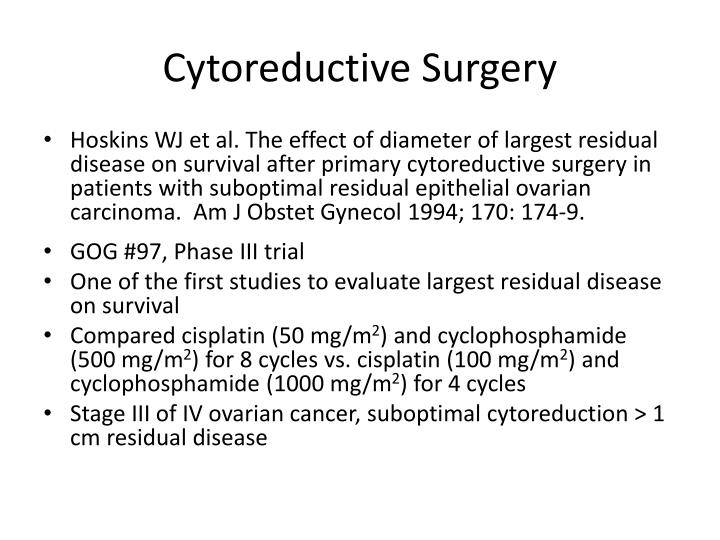 Cytoreductive Surgery

• Hoskins WJ et al. The effect of diameter of largest residual disease on survival after primary cytoreductive surgery in patients with suboptimal residual epithelial ovarian carcinoma. Am J Obstet Gynecol 1994; 170: 174-9.

• GOG #97, Phase III trial
• One of the first studies to evaluate largest residual disease on survival
• Compared cisplatin (50 mg/m$^2$) and cyclophosphamide (500 mg/m$^2$) for 8 cycles vs. cisplatin (100 mg/m$^2$) and cyclophosphamide (1000 mg/m$^2$) for 4 cycles
• Stage III of IV ovarian cancer, suboptimal cytoreduction > 1 cm residual disease